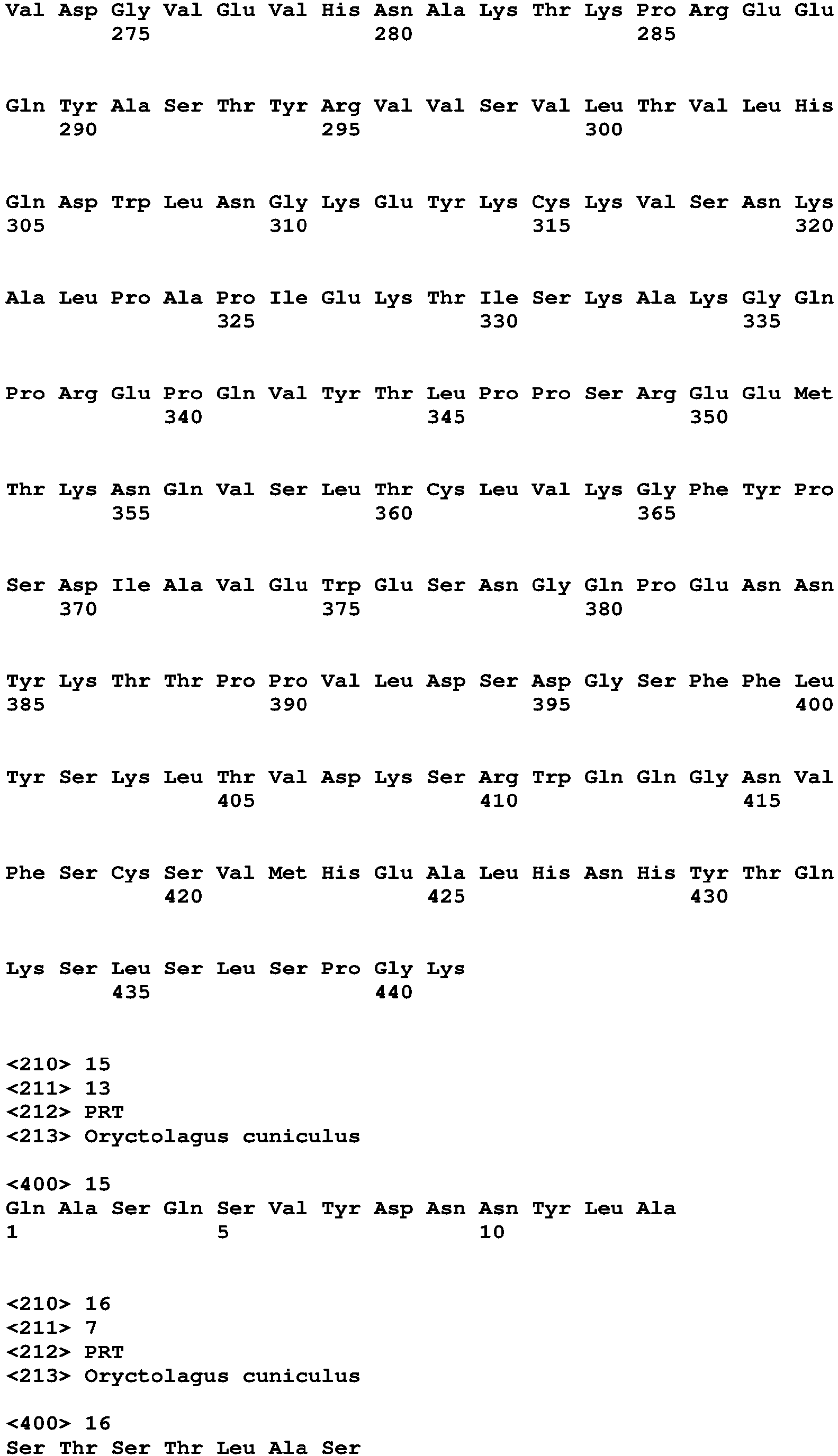 Val Asp Gly Val Glu Val His Asn Ala Lys Thr Lys Pro Arg Glu Glu
275 280 285

Gln Tyr Ala Ser Thr Tyr Arg Val Val Ser Val Leu Thr Val Leu His
290 295 300

Gln Asp Trp Leu Asn Gly Lys Glu Tyr Lys Cys Lys Val Ser Asn Lys
305 310 315 320

Ala Leu Pro Ala Pro Ile Glu Lys Thr Ile Ser Lys Ala Lys Gly Gln
325 330 335

Pro Arg Glu Pro Gln Val Tyr Thr Leu Pro Pro Ser Arg Glu Glu Met
340 345 350

Thr Lys Asn Gln Val Ser Leu Thr Cys Leu Val Lys Gly Phe Tyr Pro
355 360 365

Ser Asp Ile Ala Val Glu Trp Glu Ser Asn Gly Gln Pro Glu Asn Asn
370 375 380

Tyr Lys Thr Thr Pro Pro Val Leu Asp Ser Asp Gly Ser Phe Phe Leu
385 390 395 400

Tyr Ser Lys Leu Thr Val Asp Lys Ser Arg Trp Gln Gln Gly Asn Val
405 410 415

Phe Ser Cys Ser Val Met His Glu Ala Leu His Asn His Tyr Thr Gln
420 425 430

Lys Ser Leu Ser Leu Ser Pro Gly Lys
435 440

<210> 15
<211> 13
<212> PRT
<213> Oryctolagus cuniculus

<400> 15
Gln Ala Ser Gln Ser Val Tyr Asp Asn Asn Tyr Leu Ala
1 5 10

<210> 16
<211> 7
<212> PRT
<213> Oryctolagus cuniculus

<400> 16
Ser Thr Ser Thr Leu Ala Ser